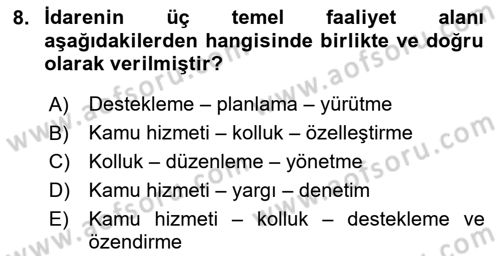 8. İdarenin üç temel faaliyet alanı aşağıdakilerden hangisinde birlikte ve doğru olarak verilmiştir?

A) Destekleme – planlama – yürütme
B) Kamu hizmeti – kolluk – özelleştirme
C) Kolluk – düzenleme – yönetme
D) Kamu hizmeti – yargı – denetim
E) Kamu hizmeti – kolluk – destekleme ve özendirme

www.aofsoru.com